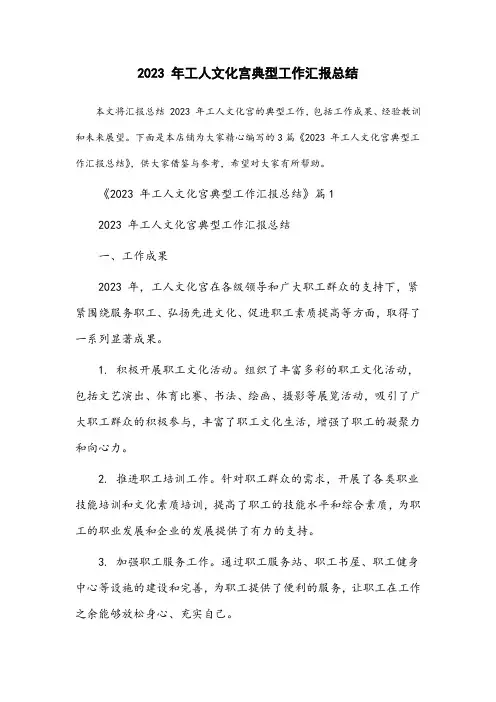 2023 年工人文化宫典型工作汇报总结

本文将汇报总结 2023 年工人文化宫的典型工作，包括工作成果、经验教训和未来展望。下面是本店铺为大家精心编写的 3 篇《2023 年工人文化宫典型工作汇报总结》，供大家借鉴与参考，希望对大家有所帮助。

《2023 年工人文化宫典型工作汇报总结》篇 1

2023 年工人文化宫典型工作汇报总结

一、工作成果

2023 年，工人文化宫在各级领导和广大职工群众的支持下，紧紧围绕服务职工、弘扬先进文化、促进职工素质提高等方面，取得了一系列显著成果。

1. 积极开展职工文化活动。组织了丰富多彩的职工文化活动，包括文艺演出、体育比赛、书法、绘画、摄影等展览活动，吸引了广大职工群众的积极参与，丰富了职工文化生活，增强了职工的凝聚力和向心力。

2. 推进职工培训工作。针对职工群众的需求，开展了各类职业技能培训和文化素质培训，提高了职工的技能水平和综合素质，为职工的职业发展和企业的发展提供了有力的支持。

3. 加强职工服务工作。通过职工服务站、职工书屋、职工健身中心等设施的建设和完善，为职工提供了便利的服务，让职工在工作之余能够放松身心、充实自己。